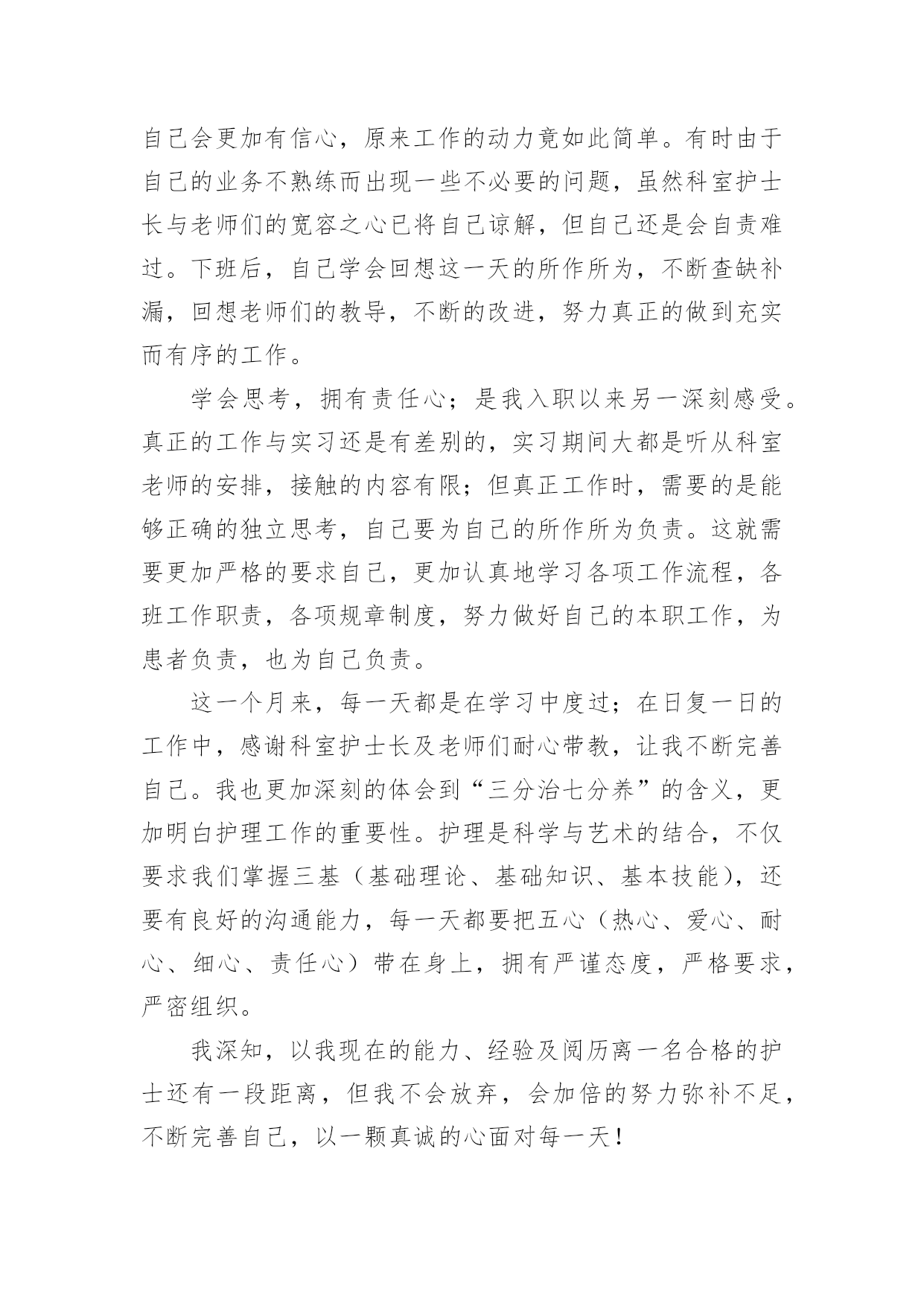 自己会更加有信心，原来工作的动力竟如此简单。有时由于自己的业务不熟练而出现一些不必要的问题，虽然科室护士长与老师们的宽容之心已将自己谅解，但自己还是会自责难过。下班后，自己学会回想这一天的所作所为，不断查缺补漏，回想老师们的教导，不断的改进，努力真正的做到充实而有序的工作。

学会思考，拥有责任心；是我入职以来另一深刻感受。真正的工作与实习还是有差别的，实习期间大都是听从科室老师的安排，接触的内容有限；但真正工作时，需要的是能够正确的独立思考，自己要为自己的所作所为负责。这就需要更加严格的要求自己，更加认真地学习各项工作流程，各班工作职责，各项规章制度，努力做好自己的本职工作，为患者负责，也为自己负责。

这一个月来，每一天都是在学习中度过；在日复一日的工作中，感谢科室护士长及老师们耐心带教，让我不断完善自己。我也更加深刻的体会到“三分治七分养”的含义，更加明白护理工作的重要性。护理是科学与艺术的结合，不仅要求我们掌握三基（基础理论、基础知识、基本技能），还要有良好的沟通能力，每一天都要把五心（热心、爱心、耐心、细心、责任心）带在身上，拥有严谨态度，严格要求，严密组织。

我深知，以我现在的能力、经验及阅历离一名合格的护士还有一段距离，但我不会放弃，会加倍的努力弥补不足，不断完善自己，以一颗真诚的心面对每一天！